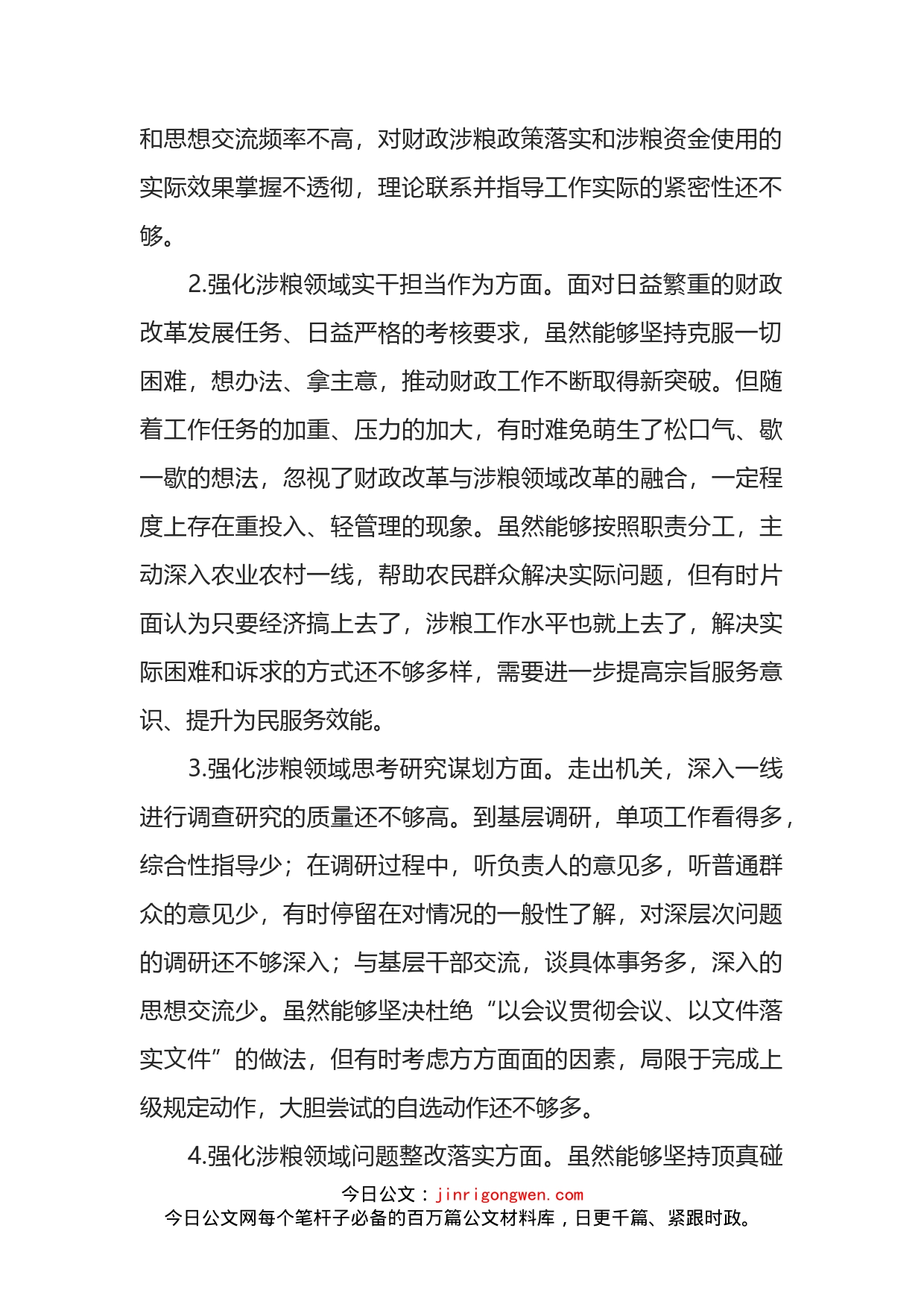 和思想交流频率不高，对财政涉粮政策落实和涉粮资金使用的实际效果掌握不透彻，理论联系并指导工作实际的紧密性还不够。

2.强化涉粮领域实干担当作为方面。面对日益繁重的财政改革发展任务、日益严格的考核要求，虽然能够坚持克服一切困难，想办法、拿主意，推动财政工作不断取得新突破。但随着工作任务的加重、压力的加大，有时难免萌生了松口气、歇一歇的想法，忽视了财政改革与涉粮领域改革的融合，一定程度上存在重投入、轻管理的现象。虽然能够按照职责分工，主动深入农业农村一线，帮助农民群众解决实际问题，但有时片面认为只要经济搞上去了，涉粮工作水平也就上去了，解决实际困难和诉求的方式还不够多样，需要进一步提高宗旨服务意识、提升为民服务效能。

3.强化涉粮领域思考研究谋划方面。走出机关，深入一线进行调查研究的质量还不够高。到基层调研，单项工作看得多，综合性指导少；在调研过程中，听负责人的意见多，听普通群众的意见少，有时停留在对情况的一般性了解，对深层次问题的调研还不够深入；与基层干部交流，谈具体事务多，深入的思想交流少。虽然能够坚决杜绝“以会议贯彻会议、以文件落实文件”的做法，但有时考虑方方面面的因素，局限于完成上级规定动作，大胆尝试的自选动作还不够多。

4.强化涉粮领域问题整改落实方面。虽然能够坚持顶真碰

今日公文：jinrigongwen.com
今日公文网每个笔杆子必备的百万篇公文材料库，日更千篇、紧跟时政。